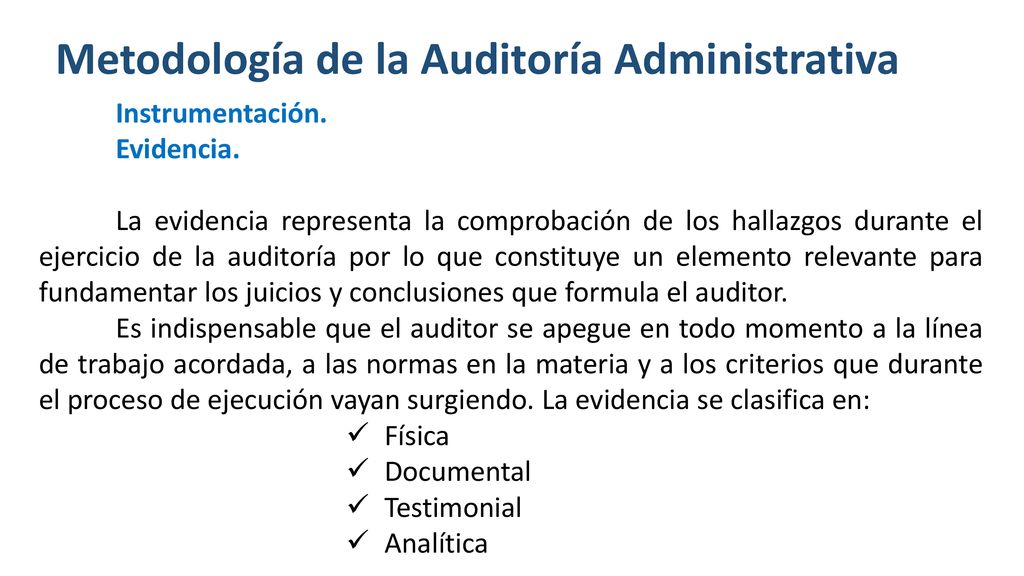 Metodología de la Auditoría Administrativa

Instrumentación.
Evidencia.

La evidencia representa la comprobación de los hallazgos durante el ejercicio de la auditoría por lo que constituye un elemento relevante para fundamentar los juicios y conclusiones que formula el auditor.

Es indispensable que el auditor se apegue en todo momento a la línea de trabajo acordada, a las normas en la materia y a los criterios que durante el proceso de ejecución vayan surgiendo. La evidencia se clasifica en:

✓ Física
✓ Documental
✓ Testimonial
✓ Analítica